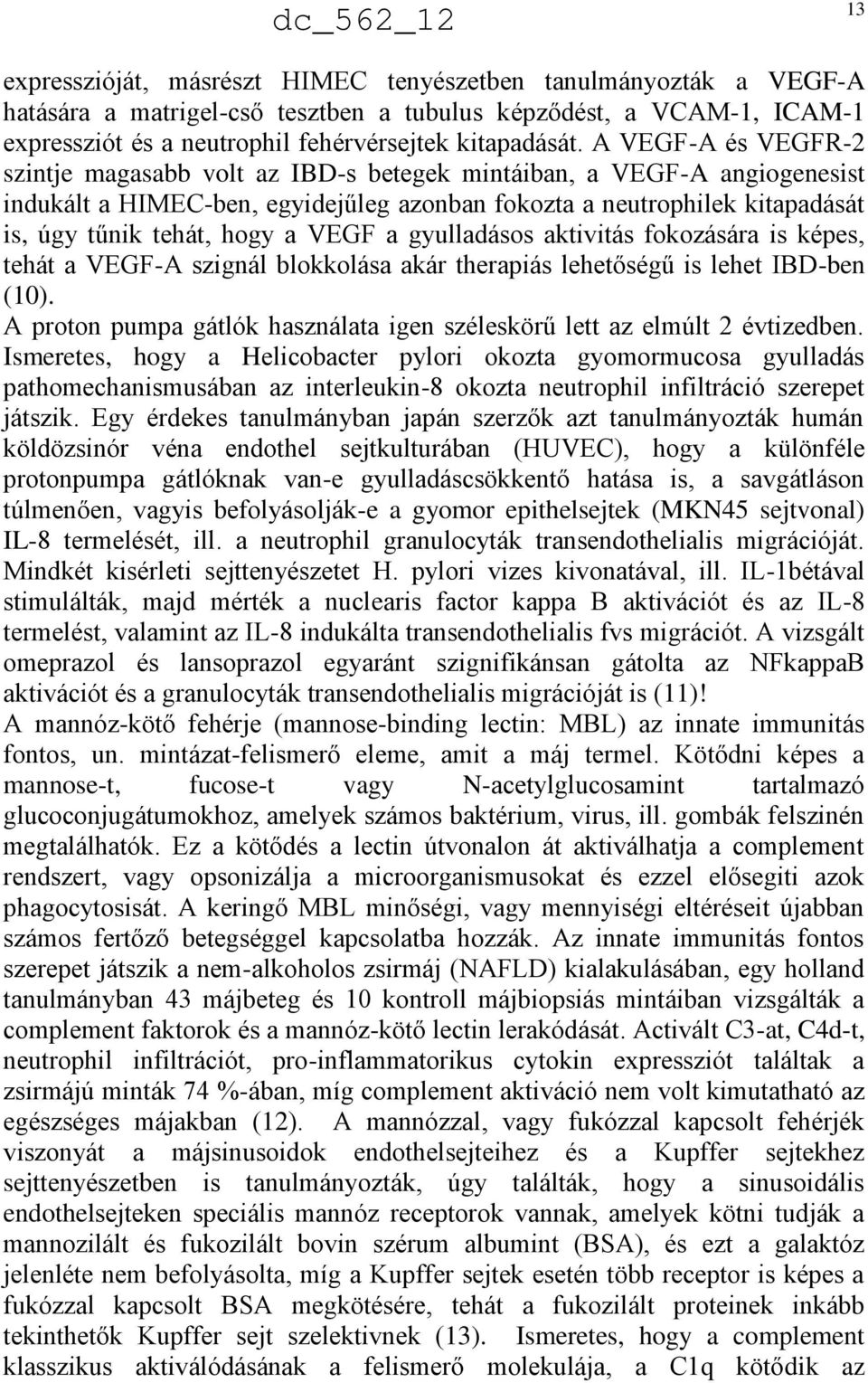 dc_562_12

13

expresszióját, másrészt HIMEC tenyészetben tanulmányozták a VEGF-A hatására a matrigel-cső tesztben a tubulus képződést, a VCAM-1, ICAM-1 expressziót és a neutrophil fehérvérsejtek kitapadását. A VEGF-A és VEGFR-2 szintje magasabb volt az IBD-s betegek mintáiban, a VEGF-A angiogenesist indukált a HIMEC-ben, egyidejűleg azonban fokozta a neutrophilek kitapadását is, úgy tűnik tehát, hogy a VEGF a gyulladásos aktivitás fokozására is képes, tehát a VEGF-A szignál blokkolása akár therapiás lehetőségű is lehet IBD-ben (10).
A proton pumpa gátlók használata igen széleskörű lett az elmúlt 2 évtizedben. Ismeretes, hogy a Helicobacter pylori okozta gyomormucosa gyulladás pathomechanismusában az interleukin-8 okozta neutrophil infiltráció szerepet játszik. Egy érdekes tanulmányban japán szerzők azt tanulmányozták humán köldözsinór véna endothel sejtkulturában (HUVEC), hogy a különféle protonpumpa gátlóknak van-e gyulladáscsökkentő hatása is, a savgátláson túlmenően, vagyis befolyásolják-e a gyomor epithelsejtek (MKN45 sejtvonal) IL-8 termelését, ill. a neutrophil granulocyták transendothelialis migrációját. Mindkét kisérleti sejttenyészetet H. pylori vizes kivonatával, ill. IL-1bétával stimulálták, majd mérték a nuclearis factor kappa B aktivációt és az IL-8 termelést, valamint az IL-8 indukálta transendothelialis fvs migrációt. A vizsgált omeprazol és lansoprazol egyaránt szignifikánsan gátolta az NFkappaB aktivációt és a granulocyták transendothelialis migrációját is (11)!
A mannóz-kötő fehérje (mannose-binding lectin: MBL) az innate immunitás fontos, un. mintázat-felismerő eleme, amit a máj termel. Kötődni képes a mannose-t, fucose-t vagy N-acetylglucosamint tartalmazó glucoconjugátumokhoz, amelyek számos baktérium, virus, ill. gombák felszinén megtalálhatók. Ez a kötődés a lectin útvonalon át aktiválhatja a complement rendszert, vagy opsonizálja a microorganismusokat és ezzel elősegiti azok phagocytosisát. A keringő MBL minőségi, vagy mennyiségi eltéréseit újabban számos fertőző betegséggel kapcsolatba hozzák. Az innate immunitás fontos szerepet játszik a nem-alkoholos zsirmáj (NAFLD) kialakulásában, egy holland tanulmányban 43 májbeteg és 10 kontroll májbiopsiás mintáiban vizsgálták a complement faktorok és a mannóz-kötő lectin lerakódását. Activált C3-at, C4d-t, neutrophil infiltrációt, pro-inflammatorikus cytokin expressziót találtak a zsirmájú minták 74 %-ában, míg complement aktiváció nem volt kimutatható az egészséges májakban (12). A mannózzal, vagy fukózzal kapcsolt fehérjék viszonyát a májsinusoidok endothelsejteihez és a Kupffer sejtekhez sejttenyészetben is tanulmányozták, úgy találták, hogy a sinusoidális endothelsejteken speciális mannóz receptorok vannak, amelyek kötni tudják a mannozilált és fukozilált bovin szérum albumint (BSA), és ezt a galaktóz jelenléte nem befolyásolta, míg a Kupffer sejtek esetén több receptor is képes a fukózzal kapcsolt BSA megkötésére, tehát a fukozilált proteinek inkább tekinthetők Kupffer sejt szelektivnek (13). Ismeretes, hogy a complement klasszikus aktiválódásának a felismerő molekulája, a C1q kötődik az